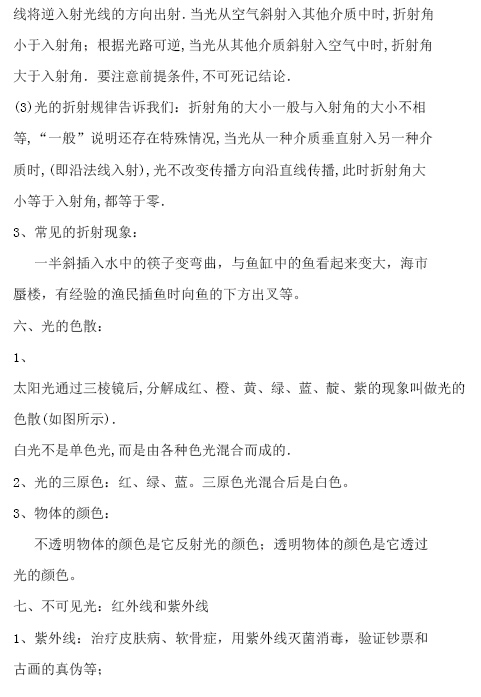 线将逆入射光线的方向出射．当光从空气斜射入其他介质中时，折射角小于入射角；根据光路可逆，当光从其他介质斜射入空气中时，折射角大于入射角．要注意前提条件，不可死记结论．

(3)光的折射规律告诉我们：折射角的大小一般与入射角的大小不相等，“一般”说明还存在特殊情况，当光从一种介质垂直射入另一种介质时，(即沿法线入射)，光不改变传播方向沿直线传播，此时折射角大小等于入射角，都等于零．

3、常见的折射现象：

一半斜插入水中的筷子变弯曲，与鱼缸中的鱼看起来变大，海市蜃楼，有经验的渔民插鱼时向鱼的下方出叉等。

六、光的色散：

1、

太阳光通过三棱镜后，分解成红、橙、黄、绿、蓝、靛、紫的现象叫做光的色散(如图所示)．

白光不是单色光，而是由各种色光混合而成的．

2、光的三原色：红、绿、蓝。三原色光混合后是白色。

3、物体的颜色：

不透明物体的颜色是它反射光的颜色；透明物体的颜色是它透过光的颜色。

七、不可见光：红外线和紫外线

1、紫外线：治疗皮肤病、软骨症，用紫外线灭菌消毒，验证钞票和古画的真伪等；